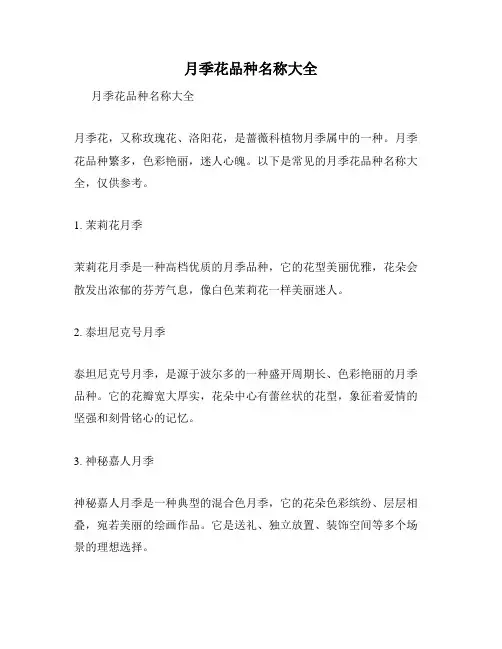 月季花品种名称大全

月季花品种名称大全

月季花，又称玫瑰花、洛阳花，是蔷薇科植物月季属中的一种。月季花品种繁多，色彩艳丽，迷人心魄。以下是常见的月季花品种名称大全，仅供参考。

1. 茉莉花月季

茉莉花月季是一种高档优质的月季品种，它的花型美丽优雅，花朵会散发出浓郁的芬芳气息，像白色茉莉花一样美丽迷人。

2. 泰坦尼克号月季

泰坦尼克号月季，是源于波尔多的一种盛开周期长、色彩艳丽的月季品种。它的花瓣宽大厚实，花朵中心有蕾丝状的花型，象征着爱情的坚强和刻骨铭心的记忆。

3. 神秘嘉人月季

神秘嘉人月季是一种典型的混合色月季，它的花朵色彩缤纷、层层相叠，宛若美丽的绘画作品。它是送礼、独立放置、装饰空间等多个场景的理想选择。